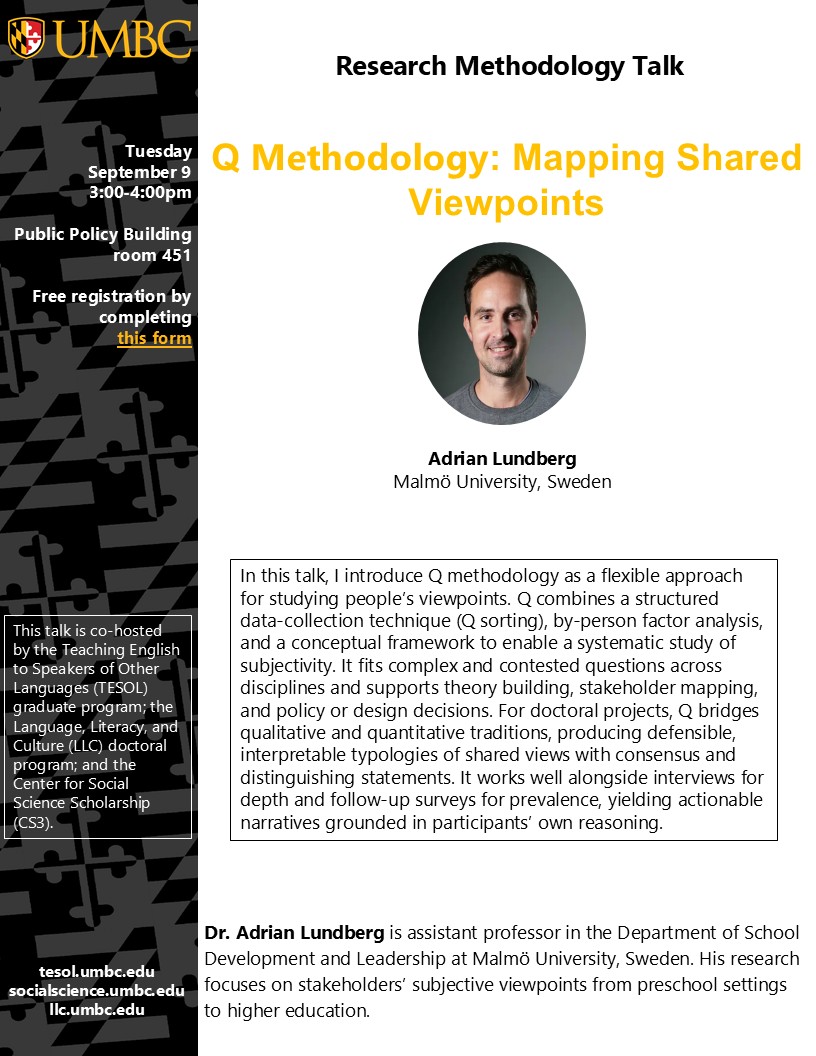 UMBC

Tuesday September 9 3:00-4:00pm

Public Policy Building room 451

Free registration by completing this form

This talk is co-hosted by the Teaching English to Speakers of Other Languages (TESOL) graduate program; the Language, Literacy, and Culture (LLC) doctoral program; and the Center for Social Science Scholarship (CS3).

tesol.umbc.edu
socialscience.umbc.edu
llc.umbc.edu

Research Methodology Talk

Q Methodology: Mapping Shared Viewpoints

Adrian Lundberg
Malmö University, Sweden

In this talk, I introduce Q methodology as a flexible approach for studying people's viewpoints. Q combines a structured data-collection technique (Q sorting), by-person factor analysis, and a conceptual framework to enable a systematic study of subjectivity. It fits complex and contested questions across disciplines and supports theory building, stakeholder mapping, and policy or design decisions. For doctoral projects, Q bridges qualitative and quantitative traditions, producing defensible, interpretable typologies of shared views with consensus and distinguishing statements. It works well alongside interviews for depth and follow-up surveys for prevalence, yielding actionable narratives grounded in participants' own reasoning.

Dr. Adrian Lundberg is assistant professor in the Department of School Development and Leadership at Malmö University, Sweden. His research focuses on stakeholders' subjective viewpoints from preschool settings to higher education.